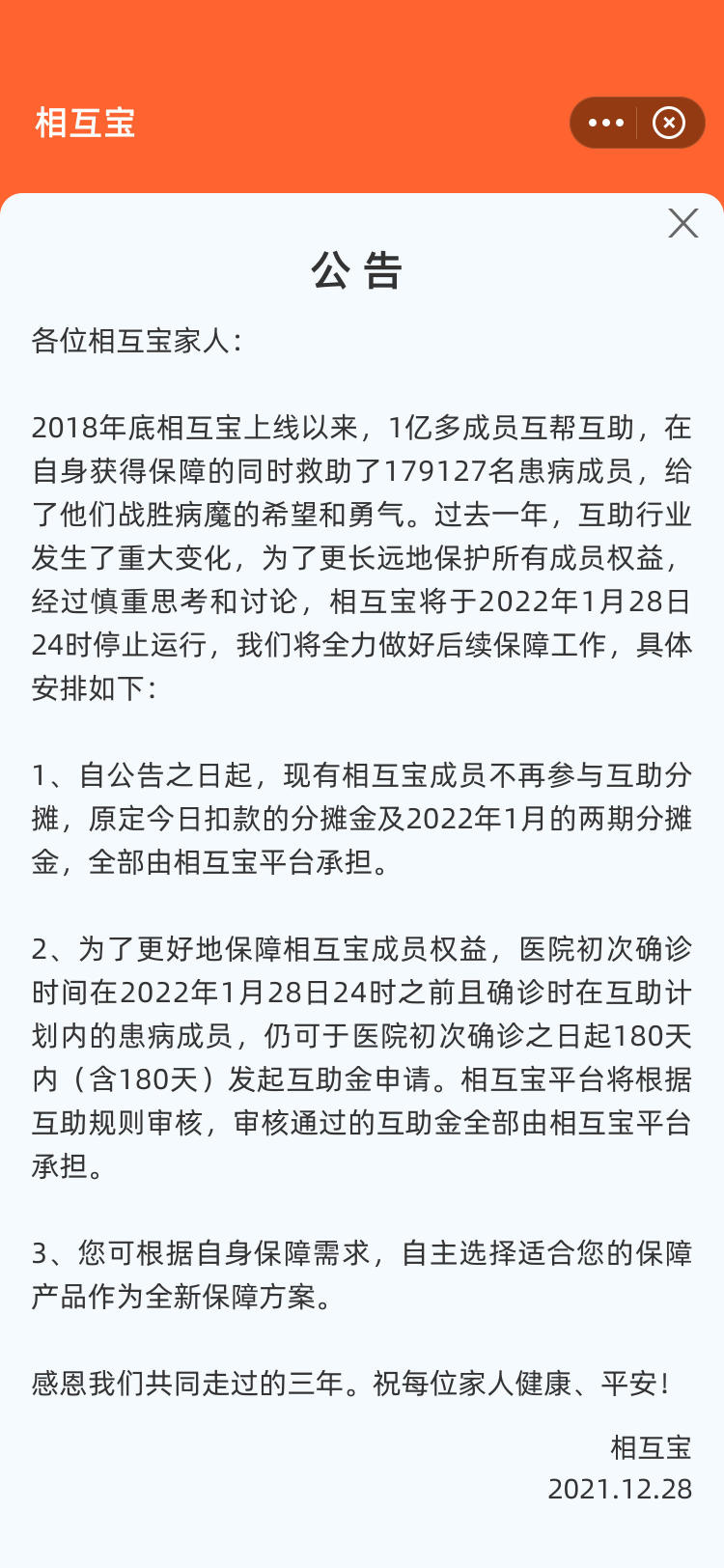 相互宝

公 告

各位相互宝家人：

2018年底相互宝上线以来，1亿多成员互帮互助，在自身获得保障的同时救助了179127名患病成员，给了他们战胜病魔的希望和勇气。过去一年，互助行业发生了重大变化，为了更长远地保护所有成员权益，经过慎重思考和讨论，相互宝将于2022年1月28日24时停止运行，我们将全力做好后续保障工作，具体安排如下：

1、自公告之日起，现有相互宝成员不再参与互助分摊，原定今日扣款的分摊金及2022年1月的两期分摊金，全部由相互宝平台承担。

2、为了更好地保障相互宝成员权益，医院初次确诊时间在2022年1月28日24时之前且确诊时在互助计划内的患病成员，仍可于医院初次确诊之日起180天内（含180天）发起互助金申请。相互宝平台将根据互助规则审核，审核通过的互助金全部由相互宝平台承担。

3、您可根据自身保障需求，自主选择适合您的保障产品作为全新保障方案。

感恩我们共同走过的三年。祝每位家人健康、平安！

相互宝
2021.12.28